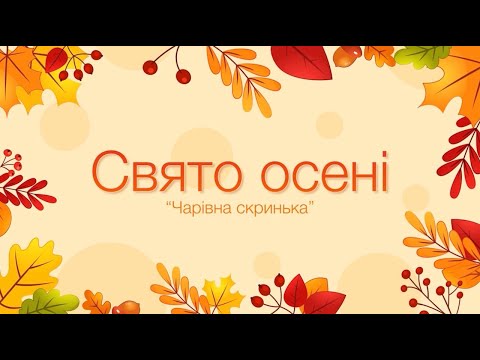 Свято осені
“Чарівна скринька”